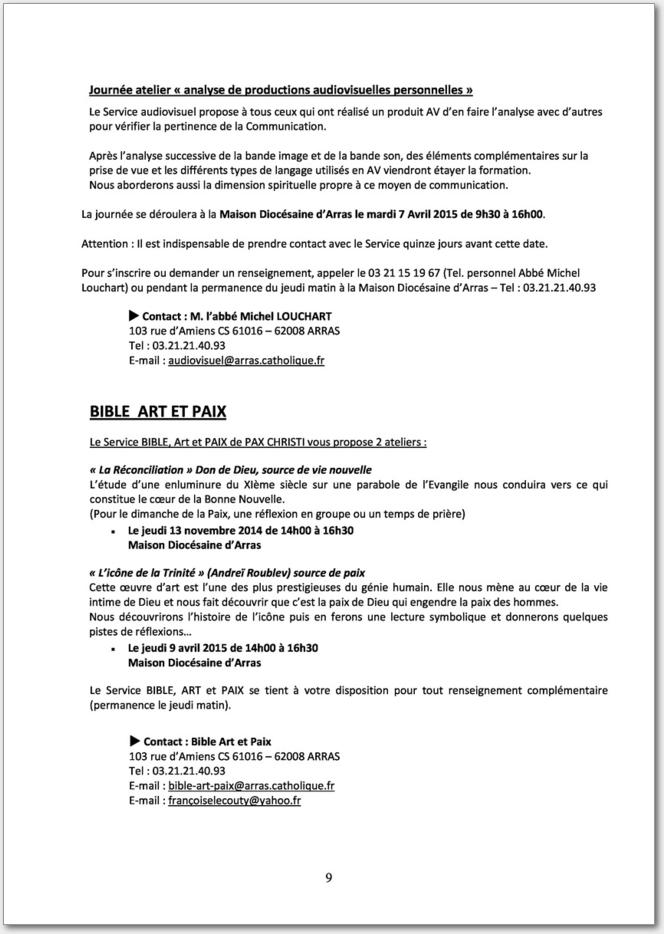 Journée atelier « analyse de productions audiovisuelles personnelles »

Le Service audiovisuel propose à tous ceux qui ont réalisé un produit AV d'en faire l'analyse avec d'autres pour vérifier la pertinence de la Communication.

Après l'analyse successive de la bande image et de la bande son, des éléments complémentaires sur la prise de vue et les différents types de langage utilisés en AV viendront étayer la formation.
Nous aborderons aussi la dimension spirituelle propre à ce moyen de communication.

La journée se déroulera à la Maison Diocésaine d'Arras le mardi 7 Avril 2015 de 9h30 à 16h00.

Attention : Il est indispensable de prendre contact avec le Service quinze jours avant cette date.

Pour s'inscrire ou demander un renseignement, appeler le 03 21 15 19 67 (Tel. personnel Abbé Michel Louchart) ou pendant la permanence du jeudi matin à la Maison Diocésaine d'Arras – Tel : 03.21.21.40.93

▶ Contact : M. l'abbé Michel LOUCHART
103 rue d'Amiens CS 61016 – 62008 ARRAS
Tel : 03.21.21.40.93
E-mail : audiovisuel@arras.catholique.fr

BIBLE ART ET PAIX

Le Service BIBLE, Art et PAIX de PAX CHRISTI vous propose 2 ateliers :

« La Réconciliation » Don de Dieu, source de vie nouvelle
L'étude d'une enluminure du XIème siècle sur une parabole de l'Evangile nous conduira vers ce qui constitue le cœur de la Bonne Nouvelle.
(Pour le dimanche de la Paix, une réflexion en groupe ou un temps de prière)
• Le jeudi 13 novembre 2014 de 14h00 à 16h30
Maison Diocésaine d'Arras

« L'icône de la Trinité » (Andreï Roublev) source de paix
Cette œuvre d'art est l'une des plus prestigieuses du génie humain. Elle nous mène au cœur de la vie intime de Dieu et nous fait découvrir que c'est la paix de Dieu qui engendre la paix des hommes.
Nous découvrirons l'histoire de l'icône puis en ferons une lecture symbolique et donnerons quelques pistes de réflexions…
• Le jeudi 9 avril 2015 de 14h00 à 16h30
Maison Diocésaine d'Arras

Le Service BIBLE, ART et PAIX se tient à votre disposition pour tout renseignement complémentaire (permanence le jeudi matin).

▶ Contact : Bible Art et Paix
103 rue d'Amiens CS 61016 – 62008 ARRAS
Tel : 03.21.21.40.93
E-mail : bible-art-paix@arras.catholique.fr
E-mail : françoiselecouty@yahoo.fr

9